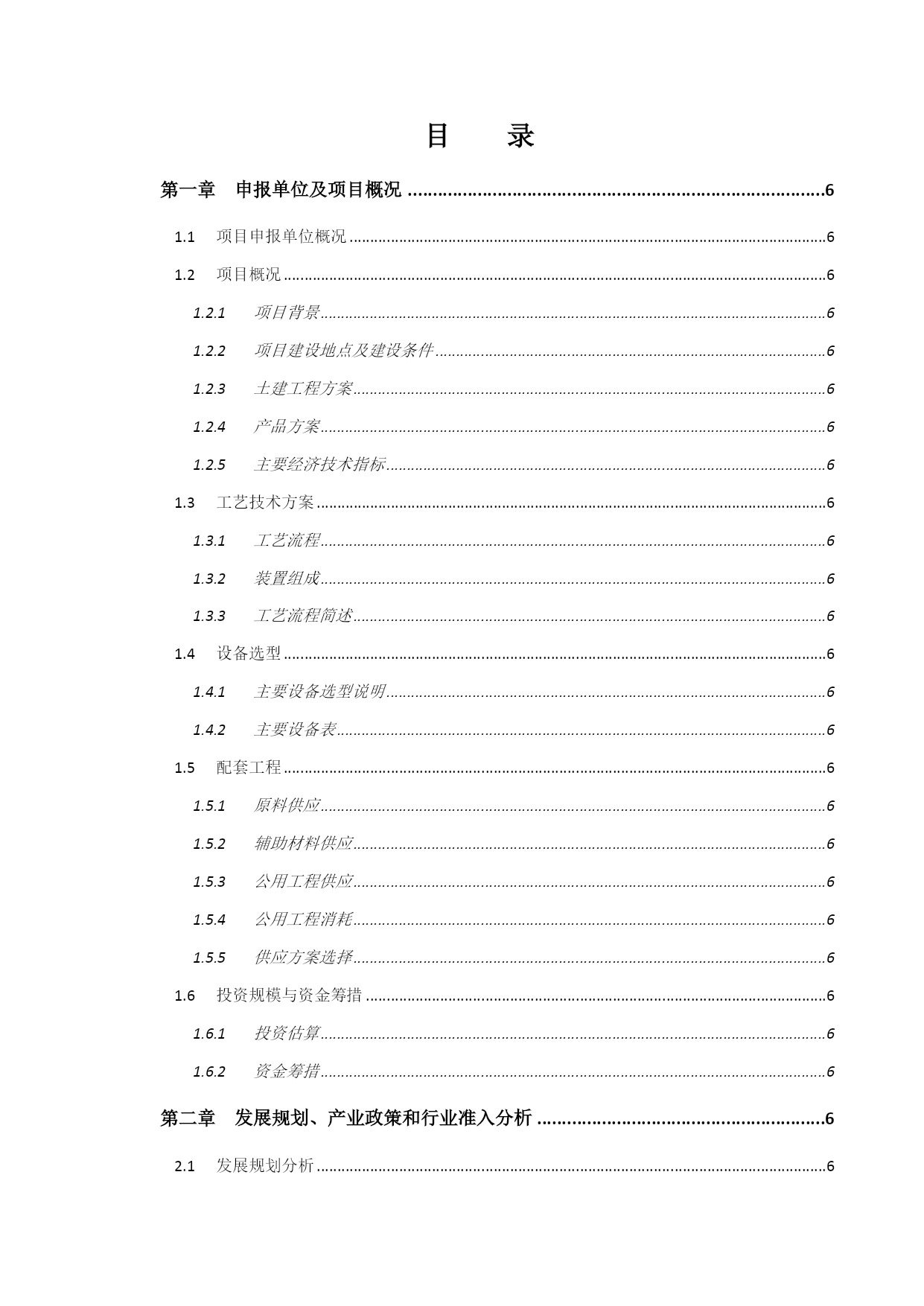 目 录

第一章 申报单位及项目概况 ......6

1.1 项目申报单位概况 ......6

1.2 项目概况 ......6

1.2.1 项目背景 ......6

1.2.2 项目建设地点及建设条件 ......6

1.2.3 土建工程方案 ......6

1.2.4 产品方案 ......6

1.2.5 主要经济技术指标 ......6

1.3 工艺技术方案 ......6

1.3.1 工艺流程 ......6

1.3.2 装置组成 ......6

1.3.3 工艺流程简述 ......6

1.4 设备选型 ......6

1.4.1 主要设备选型说明 ......6

1.4.2 主要设备表 ......6

1.5 配套工程 ......6

1.5.1 原料供应 ......6

1.5.2 辅助材料供应 ......6

1.5.3 公用工程供应 ......6

1.5.4 公用工程消耗 ......6

1.5.5 供应方案选择 ......6

1.6 投资规模与资金筹措 ......6

1.6.1 投资估算 ......6

1.6.2 资金筹措 ......6

第二章 发展规划、产业政策和行业准入分析 ......6

2.1 发展规划分析 ......6